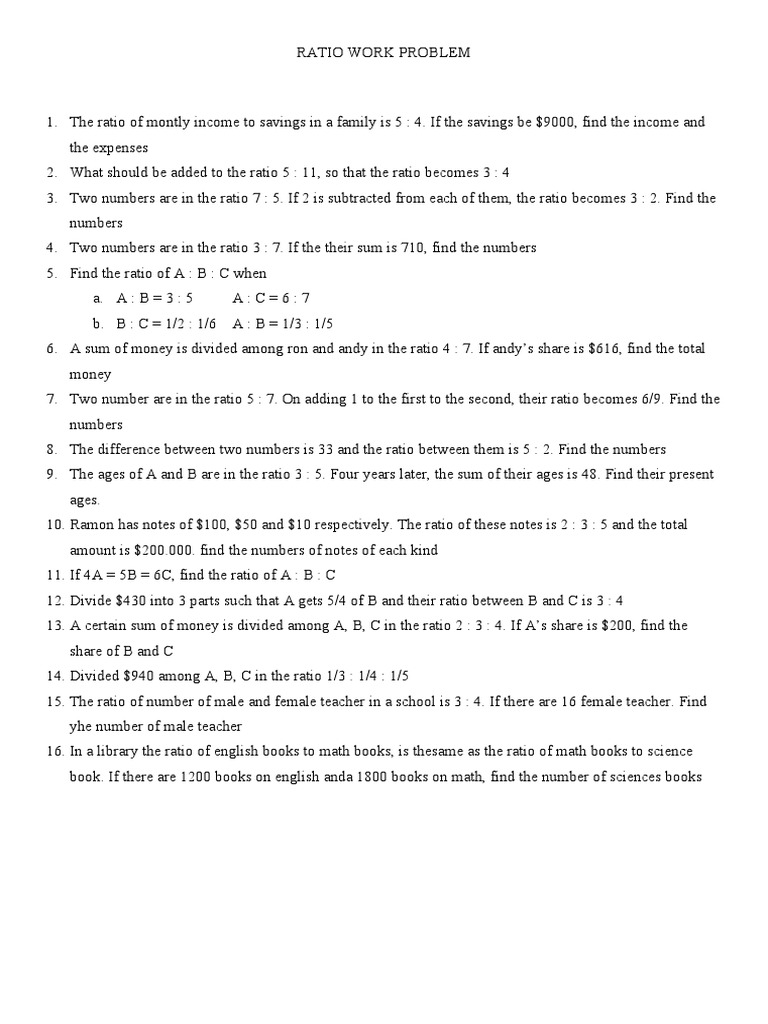 RATIO WORK PROBLEM

1. The ratio of montly income to savings in a family is 5 : 4. If the savings be \$9000, find the income and the expenses
2. What should be added to the ratio 5 : 11, so that the ratio becomes 3 : 4
3. Two numbers are in the ratio 7 : 5. If 2 is subtracted from each of them, the ratio becomes 3 : 2. Find the numbers
4. Two numbers are in the ratio 3 : 7. If the their sum is 710, find the numbers
5. Find the ratio of A : B : C when
 a. A : B = 3 : 5   A : C = 6 : 7
 b. B : C = 1/2 : 1/6   A : B = 1/3 : 1/5
6. A sum of money is divided among ron and andy in the ratio 4 : 7. If andy's share is \$616, find the total money
7. Two number are in the ratio 5 : 7. On adding 1 to the first to the second, their ratio becomes 6/9. Find the numbers
8. The difference between two numbers is 33 and the ratio between them is 5 : 2. Find the numbers
9. The ages of A and B are in the ratio 3 : 5. Four years later, the sum of their ages is 48. Find their present ages.
10. Ramon has notes of \$100, \$50 and \$10 respectively. The ratio of these notes is 2 : 3 : 5 and the total amount is \$200.000. find the numbers of notes of each kind
11. If 4A = 5B = 6C, find the ratio of A : B : C
12. Divide \$430 into 3 parts such that A gets 5/4 of B and their ratio between B and C is 3 : 4
13. A certain sum of money is divided among A, B, C in the ratio 2 : 3 : 4. If A's share is \$200, find the share of B and C
14. Divided \$940 among A, B, C in the ratio 1/3 : 1/4 : 1/5
15. The ratio of number of male and female teacher in a school is 3 : 4. If there are 16 female teacher. Find yhe number of male teacher
16. In a library the ratio of english books to math books, is thesame as the ratio of math books to science book. If there are 1200 books on english anda 1800 books on math, find the number of sciences books